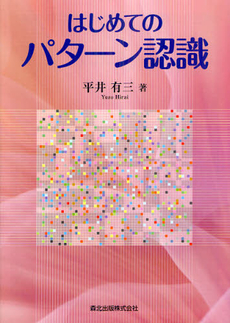 はじめての
パターン認識

平井 有三 著
Yuzo Hirai

森北出版株式会社